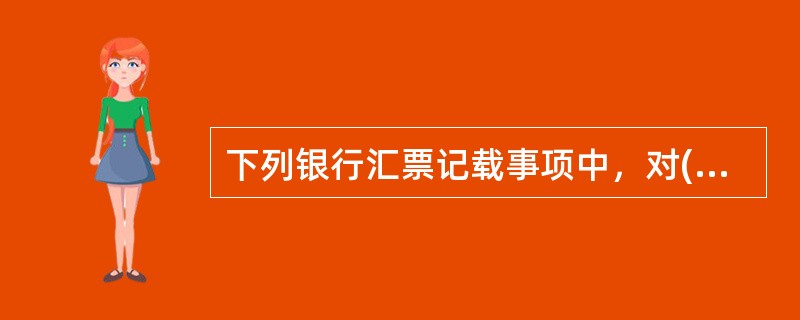 下列银行汇票记载事项中，对(...